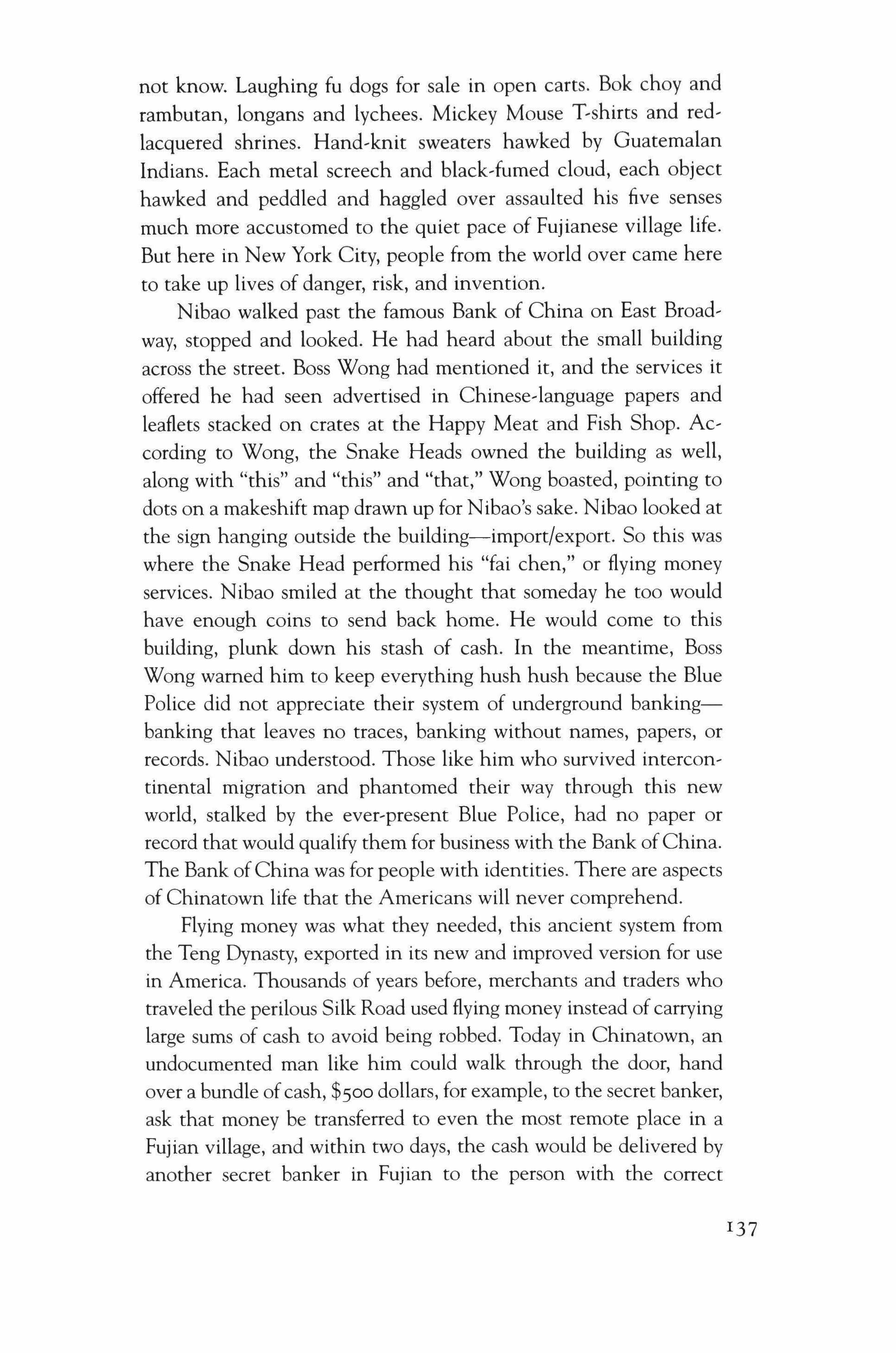 not know. Laughing fu dogs for sale in open carts. Bok choy and rambutan, longans and lychees. Mickey Mouse T-shirts and red-lacquered shrines. Hand-knit sweaters hawked by Guatemalan Indians. Each metal screech and black-fumed cloud, each object hawked and peddled and haggled over assaulted his five senses much more accustomed to the quiet pace of Fujianese village life. But here in New York City, people from the world over came here to take up lives of danger, risk, and invention.

Nibao walked past the famous Bank of China on East Broadway, stopped and looked. He had heard about the small building across the street. Boss Wong had mentioned it, and the services it offered he had seen advertised in Chinese-language papers and leaflets stacked on crates at the Happy Meat and Fish Shop. According to Wong, the Snake Heads owned the building as well, along with "this" and "this" and "that," Wong boasted, pointing to dots on a makeshift map drawn up for Nibao's sake. Nibao looked at the sign hanging outside the building—import/export. So this was where the Snake Head performed his "fai chen," or flying money services. Nibao smiled at the thought that someday he too would have enough coins to send back home. He would come to this building, plunk down his stash of cash. In the meantime, Boss Wong warned him to keep everything hush hush because the Blue Police did not appreciate their system of underground banking—banking that leaves no traces, banking without names, papers, or records. Nibao understood. Those like him who survived intercontinental migration and phantomed their way through this new world, stalked by the ever-present Blue Police, had no paper or record that would qualify them for business with the Bank of China. The Bank of China was for people with identities. There are aspects of Chinatown life that the Americans will never comprehend.

Flying money was what they needed, this ancient system from the Teng Dynasty, exported in its new and improved version for use in America. Thousands of years before, merchants and traders who traveled the perilous Silk Road used flying money instead of carrying large sums of cash to avoid being robbed. Today in Chinatown, an undocumented man like him could walk through the door, hand over a bundle of cash, $500 dollars, for example, to the secret banker, ask that money be transferred to even the most remote place in a Fujian village, and within two days, the cash would be delivered by another secret banker in Fujian to the person with the correct

137